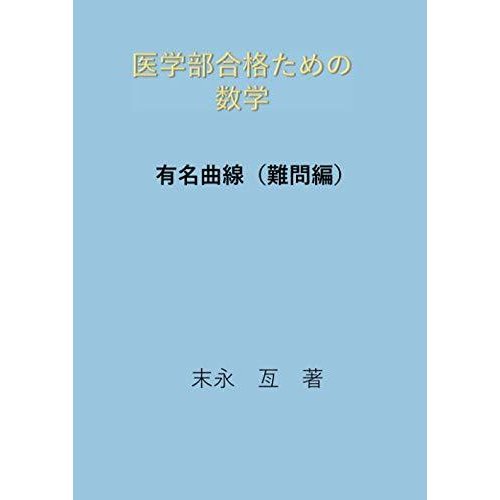 医学部合格ための
数学

有名曲線（難問編）

末永　亙　著